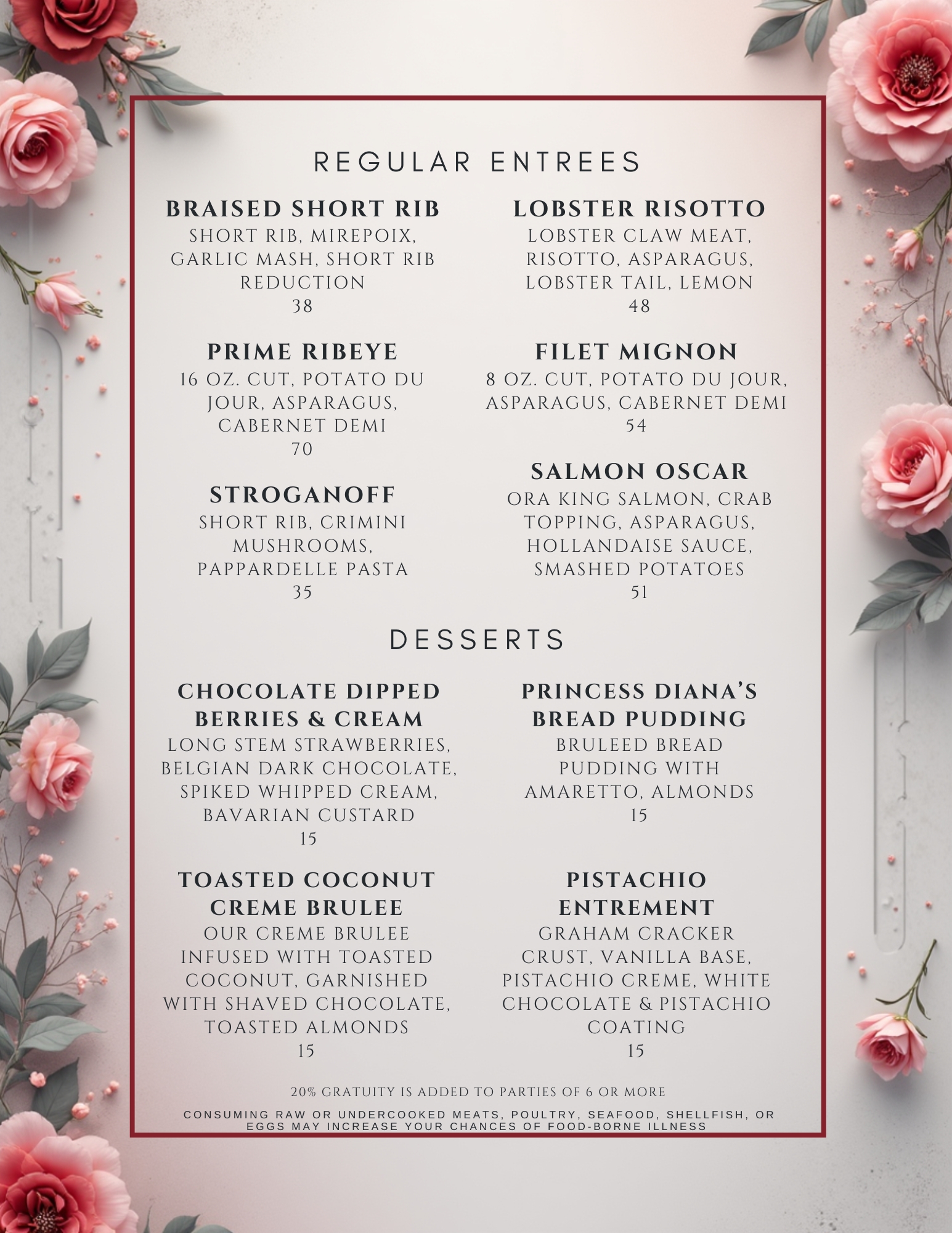 REGULAR ENTREES

BRAISED SHORT RIB
SHORT RIB, MIREPOIX, GARLIC MASH, SHORT RIB REDUCTION
38

PRIME RIBEYE
16 OZ. CUT, POTATO DU JOUR, ASPARAGUS, CABERNET DEMI
70

STROGANOFF
SHORT RIB, CRIMINI MUSHROOMS, PAPPARDELLE PASTA
35

LOBSTER RISOTTO
LOBSTER CLAW MEAT, RISOTTO, ASPARAGUS, LOBSTER TAIL, LEMON
48

FILET MIGNON
8 OZ. CUT, POTATO DU JOUR, ASPARAGUS, CABERNET DEMI
54

SALMON OSCAR
ORA KING SALMON, CRAB TOPPING, ASPARAGUS, HOLLANDAISE SAUCE, SMASHED POTATOES
51

DESSERTS

CHOCOLATE DIPPED BERRIES & CREAM
LONG STEM STRAWBERRIES, BELGIAN DARK CHOCOLATE, SPIKED WHIPPED CREAM, BAVARIAN CUSTARD
15

TOASTED COCONUT CREME BRULEE
OUR CREME BRULEE INFUSED WITH TOASTED COCONUT, GARNISHED WITH SHAVED CHOCOLATE, TOASTED ALMONDS
15

PRINCESS DIANA'S BREAD PUDDING
BRULEED BREAD PUDDING WITH AMARETTO, ALMONDS
15

PISTACHIO ENTREMENT
GRAHAM CRACKER CRUST, VANILLA BASE, PISTACHIO CREME, WHITE CHOCOLATE & PISTACHIO COATING
15

20% GRATUITY IS ADDED TO PARTIES OF 6 OR MORE

CONSUMING RAW OR UNDERCOOKED MEATS, POULTRY, SEAFOOD, SHELLFISH, OR EGGS MAY INCREASE YOUR CHANCES OF FOOD-BORNE ILLNESS